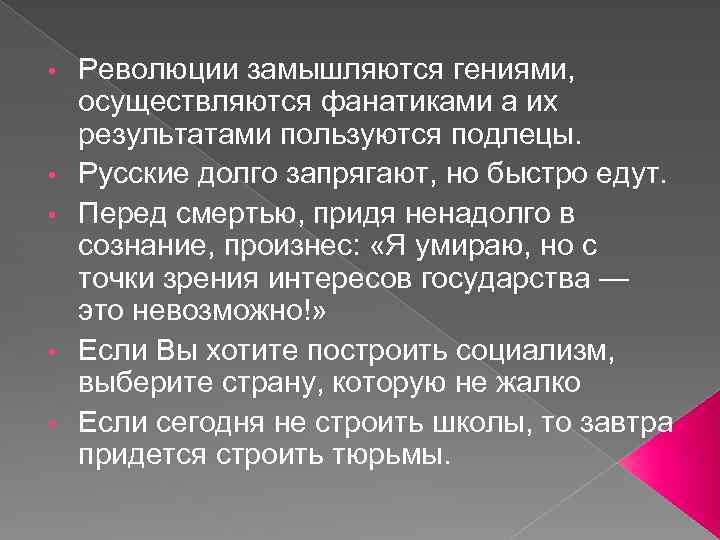 • Революции замышляются гениями, осуществляются фанатиками а их результатами пользуются подлецы.
• Русские долго запрягают, но быстро едут.
• Перед смертью, придя ненадолго в сознание, произнес: «Я умираю, но с точки зрения интересов государства — это невозможно!»
• Если Вы хотите построить социализм, выберите страну, которую не жалко
• Если сегодня не строить школы, то завтра придется строить тюрьмы.